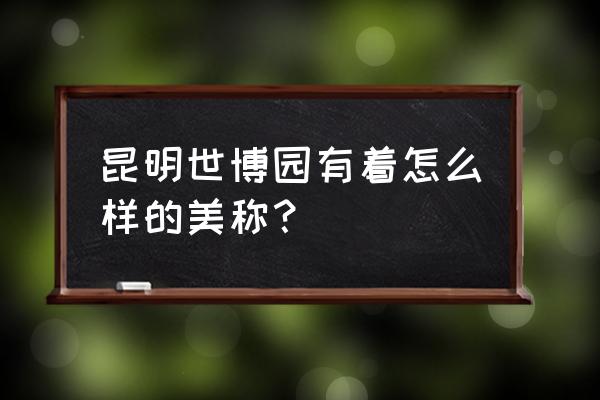 昆明世博园有着怎么样的美称？